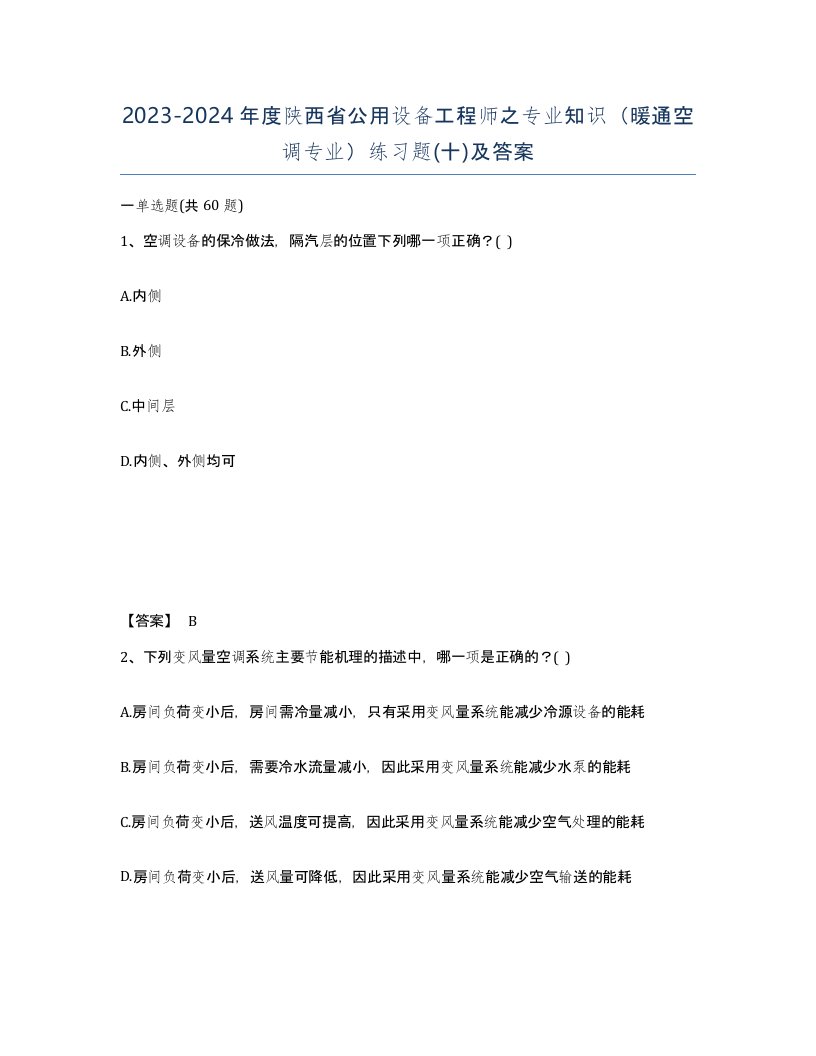 2023-2024年度陕西省公用设备工程师之专业知识（暖通空调专业）练习题(十)及答案

一单选题(共 60 题)

1、空调设备的保冷做法，隔汽层的位置下列哪一项正确？( )

A.内侧

B.外侧

C.中间层

D.内侧、外侧均可

【答案】 B

2、下列变风量空调系统主要节能机理的描述中，哪一项是正确的？( )

A.房间负荷变小后，房间需冷量减小，只有采用变风量系统能减少冷源设备的能耗

B.房间负荷变小后，需要冷水流量减小，因此采用变风量系统能减少水泵的能耗

C.房间负荷变小后，送风温度可提高，因此采用变风量系统能减少空气处理的能耗

D.房间负荷变小后，送风量可降低，因此采用变风量系统能减少空气输送的能耗